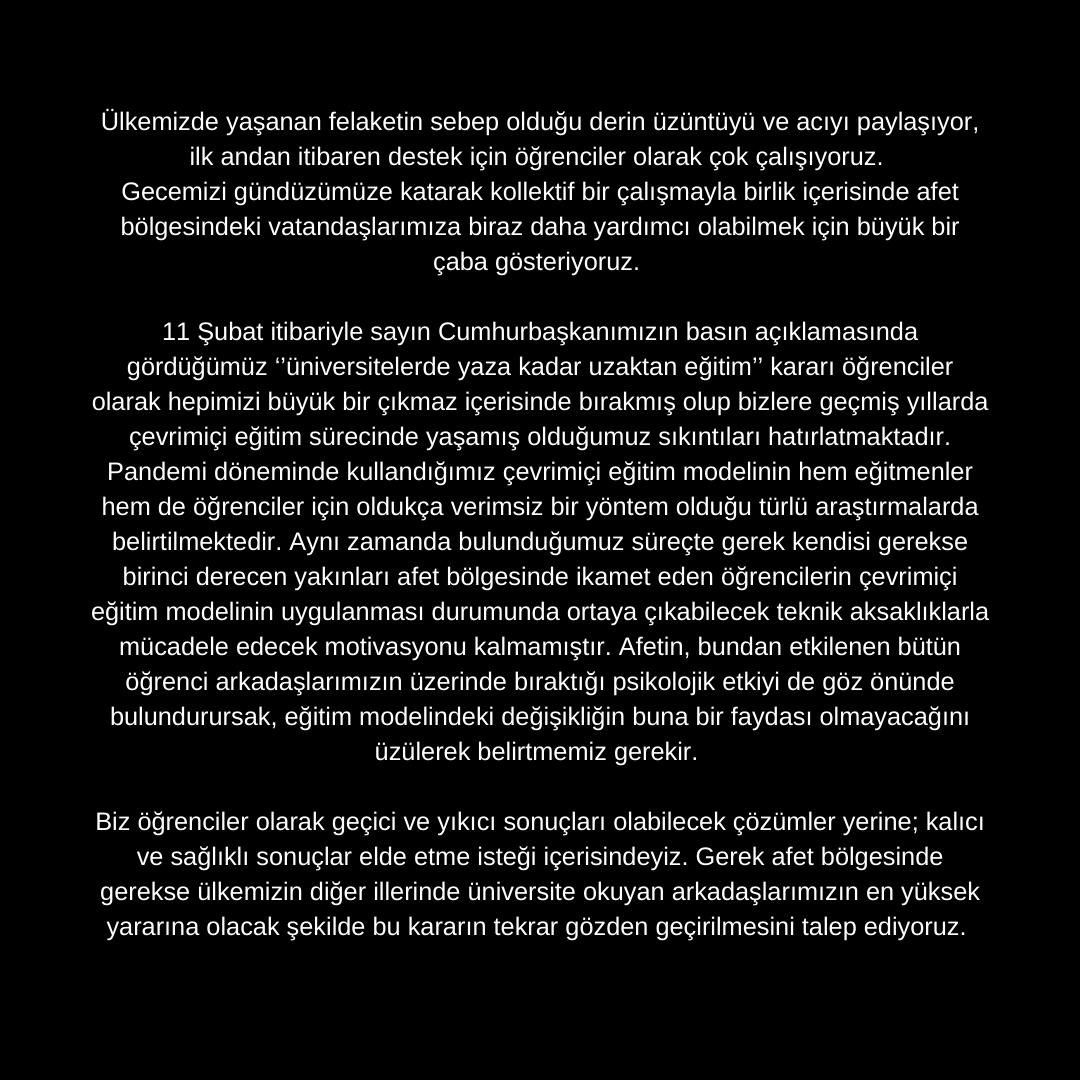 Ülkemizde yaşanan felaketin sebep olduğu derin üzüntüyü ve acıyı paylaşıyor, ilk andan itibaren destek için öğrenciler olarak çok çalışıyoruz.
Gecemizi gündüzümüze katarak kollektif bir çalışmayla birlik içerisinde afet bölgesindeki vatandaşlarımıza biraz daha yardımcı olabilmek için büyük bir çaba gösteriyoruz.

11 Şubat itibariyle sayın Cumhurbaşkanımızın basın açıklamasında gördüğümüz ‘’üniversitelerde yaza kadar uzaktan eğitim’’ kararı öğrenciler olarak hepimizi büyük bir çıkmaz içerisinde bırakmış olup bizlere geçmiş yıllarda çevrimiçi eğitim sürecinde yaşamış olduğumuz sıkıntıları hatırlatmaktadır. Pandemi döneminde kullandığımız çevrimiçi eğitim modelinin hem eğitmenler hem de öğrenciler için oldukça verimsiz bir yöntem olduğu türlü araştırmalarda belirtilmektedir. Aynı zamanda bulunduğumuz süreçte gerek kendisi gerekse birinci derecen yakınları afet bölgesinde ikamet eden öğrencilerin çevrimiçi eğitim modelinin uygulanması durumunda ortaya çıkabilecek teknik aksaklıklarla mücadele edecek motivasyonu kalmamıştır. Afetin, bundan etkilenen bütün öğrenci arkadaşlarımızın üzerinde bıraktığı psikolojik etkiyi de göz önünde bulundurursak, eğitim modelindeki değişikliğin buna bir faydası olmayacağını üzülerek belirtmemiz gerekir.

Biz öğrenciler olarak geçici ve yıkıcı sonuçları olabilecek çözümler yerine; kalıcı ve sağlıklı sonuçlar elde etme isteği içerisindeyiz. Gerek afet bölgesinde gerekse ülkemizin diğer illerinde üniversite okuyan arkadaşlarımızın en yüksek yararına olacak şekilde bu kararın tekrar gözden geçirilmesini talep ediyoruz.